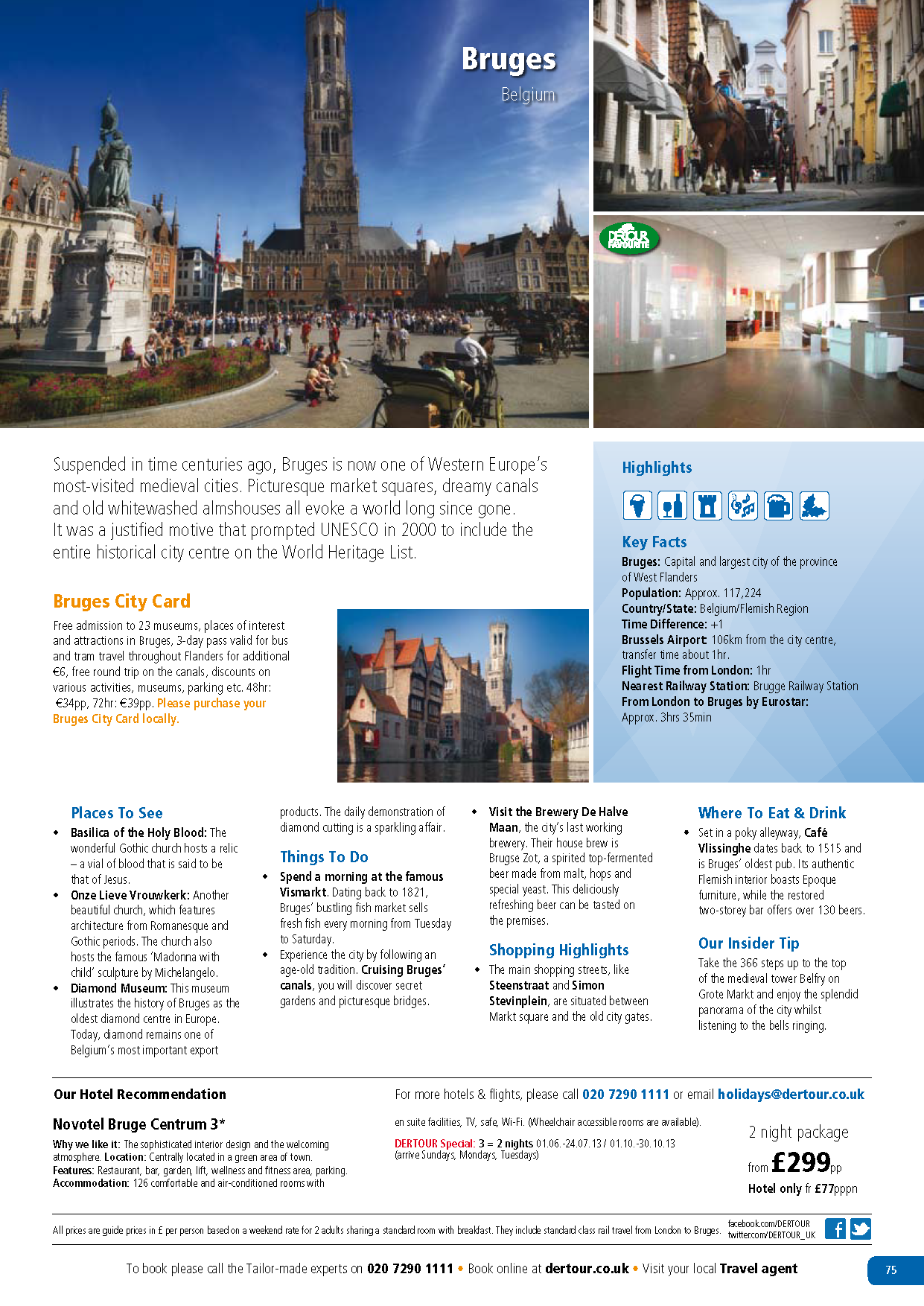 Bruges
Belgium

DERTOUR FAVOURITE

Suspended in time centuries ago, Bruges is now one of Western Europe's most-visited medieval cities. Picturesque market squares, dreamy canals and old whitewashed almshouses all evoke a world long since gone. It was a justified motive that prompted UNESCO in 2000 to include the entire historical city centre on the World Heritage List.

Bruges City Card
Free admission to 23 museums, places of interest and attractions in Bruges, 3-day pass valid for bus and tram travel throughout Flanders for additional €6, free round trip on the canals, discounts on various activities, museums, parking etc. 48hr: €34pp, 72hr: €39pp. Please purchase your Bruges City Card locally.

Highlights

Key Facts
Bruges: Capital and largest city of the province of West Flanders
Population: Approx. 117,224
Country/State: Belgium/Flemish Region
Time Difference: +1
Brussels Airport: 106km from the city centre, transfer time about 1hr.
Flight Time from London: 1hr
Nearest Railway Station: Brugge Railway Station
From London to Bruges by Eurostar: Approx. 3hrs 35min

Places To See
• Basilica of the Holy Blood: The wonderful Gothic church hosts a relic – a vial of blood that is said to be that of Jesus.
• Onze Lieve Vrouwkerk: Another beautiful church, which features architecture from Romanesque and Gothic periods. The church also hosts the famous 'Madonna with child' sculpture by Michelangelo.
• Diamond Museum: This museum illustrates the history of Bruges as the oldest diamond centre in Europe. Today, diamond remains one of Belgium's most important export products. The daily demonstration of diamond cutting is a sparkling affair.

Things To Do
• Spend a morning at the famous Vismarkt. Dating back to 1821, Bruges' bustling fish market sells fresh fish every morning from Tuesday to Saturday.
• Experience the city by following an age-old tradition. Cruising Bruges' canals, you will discover secret gardens and picturesque bridges.
• Visit the Brewery De Halve Maan, the city's last working brewery. Their house brew is Brugse Zot, a spirited top-fermented beer made from malt, hops and special yeast. This deliciously refreshing beer can be tasted on the premises.

Shopping Highlights
• The main shopping streets, like Steenstraat and Simon Stevinplein, are situated between Markt square and the old city gates.

Where To Eat & Drink
• Set in a poky alleyway, Café Vlissinghe dates back to 1515 and is Bruges' oldest pub. Its authentic Flemish interior boasts Epoque furniture, while the restored two-storey bar offers over 130 beers.

Our Insider Tip
Take the 366 steps up to the top of the medieval tower Belfry on Grote Markt and enjoy the splendid panorama of the city whilst listening to the bells ringing.

Our Hotel Recommendation
For more hotels & flights, please call 020 7290 1111 or email holidays@dertour.co.uk

Novotel Bruge Centrum 3*
Why we like it: The sophisticated interior design and the welcoming atmosphere. Location: Centrally located in a green area of town.
Features: Restaurant, bar, garden, lift, wellness and fitness area, parking.
Accommodation: 126 comfortable and air-conditioned rooms with en suite facilities, TV, safe, Wi-Fi. (Wheelchair accessible rooms are available).
DERTOUR Special: 3 = 2 nights 01.06.-24.07.13 / 01.10.-30.10.13 (arrive Sundays, Mondays, Tuesdays)

2 night package
from £299pp
Hotel only fr £77pppn

All prices are guide prices in £ per person based on a weekend rate for 2 adults sharing a standard room with breakfast. They include standard class rail travel from London to Bruges.
facebook.com/DERTOUR
twitter.com/DERTOUR_UK

To book please call the Tailor-made experts on 020 7290 1111 • Book online at dertour.co.uk • Visit your local Travel agent
75